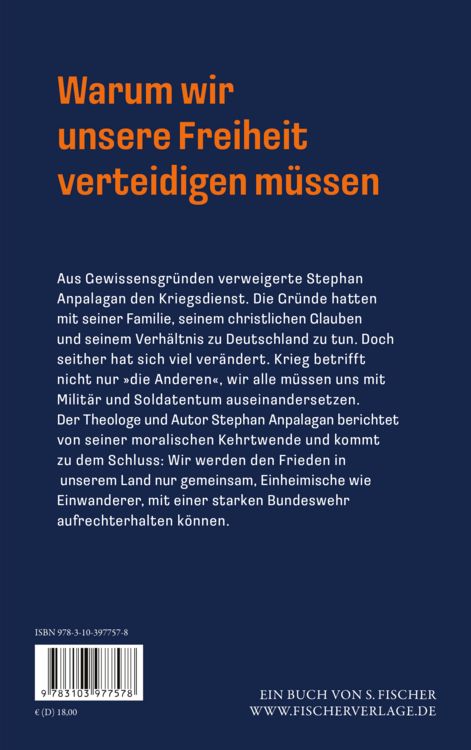 Warum wir unsere Freiheit verteidigen müssen

Aus Gewissensgründen verweigerte Stephan Anpalagan den Kriegsdienst. Die Gründe hatten mit seiner Familie, seinem christlichen Glauben und seinem Verhältnis zu Deutschland zu tun. Doch seither hat sich viel verändert. Krieg betrifft nicht nur »die Anderen«, wir alle müssen uns mit Militär und Soldatentum auseinandersetzen. Der Theologe und Autor Stephan Anpalagan berichtet von seiner moralischen Kehrtwende und kommt zu dem Schluss: Wir werden den Frieden in unserem Land nur gemeinsam, Einheimische wie Einwanderer, mit einer starken Bundeswehr aufrechterhalten können.

ISBN 978-3-10-397757-8

9 783103 977578

€ (D) 18,00

EIN BUCH VON S. FISCHER
WWW.FISCHERVERLAGE.DE